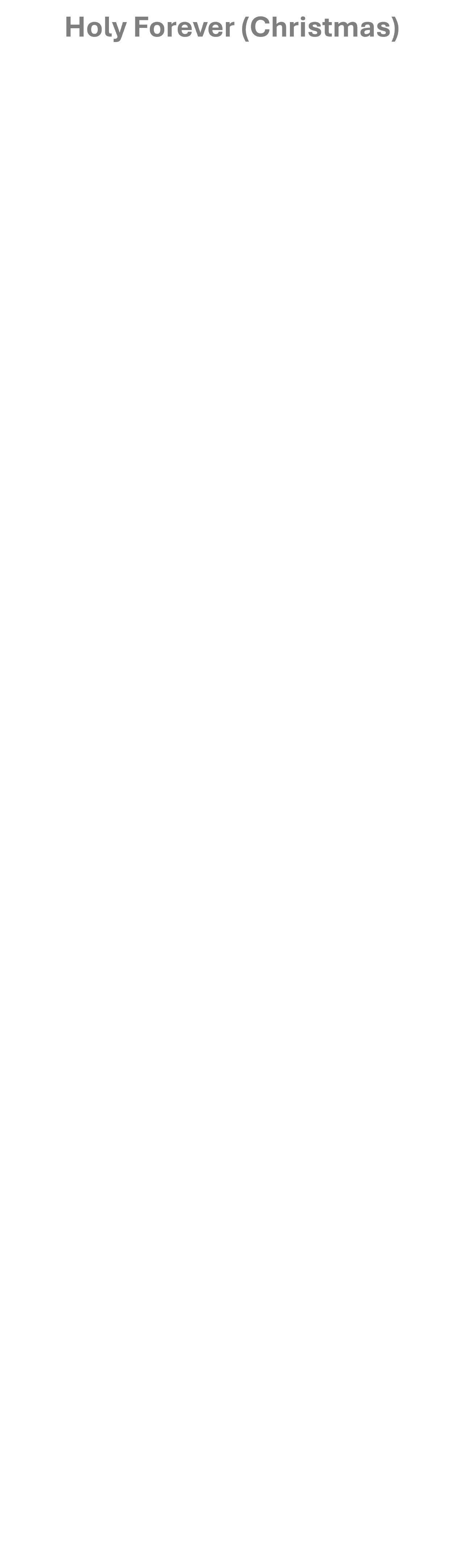 Holy Forever (Christmas)